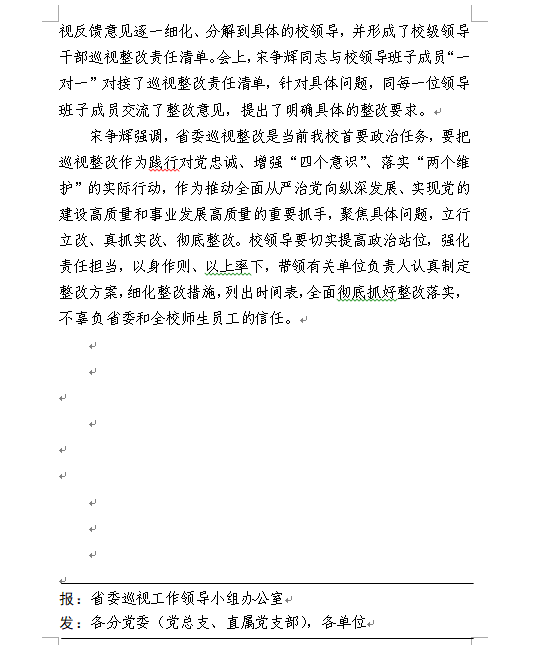 视反馈意见逐一细化、分解到具体的校领导，并形成了校级领导干部巡视整改责任清单。会上，宋争辉同志与校领导班子成员“一对一”对接了巡视整改责任清单，针对具体问题，同每一位领导班子成员交流了整改意见，提出了明确具体的整改要求。

宋争辉强调，省委巡视整改是当前我校首要政治任务，要把巡视整改作为践行对党忠诚、增强“四个意识”、落实“两个维护”的实际行动，作为推动全面从严治党向纵深发展、实现党的建设高质量和事业发展高质量的重要抓手，聚焦具体问题，立行立改、真抓实改、彻底整改。校领导要切实提高政治站位，强化责任担当，以身作则、以上率下，带领有关单位负责人认真制定整改方案，细化整改措施，列出时间表，全面彻底抓好整改落实，不辜负省委和全校师生员工的信任。

报：省委巡视工作领导小组办公室
发：各分党委（党总支、直属党支部），各单位